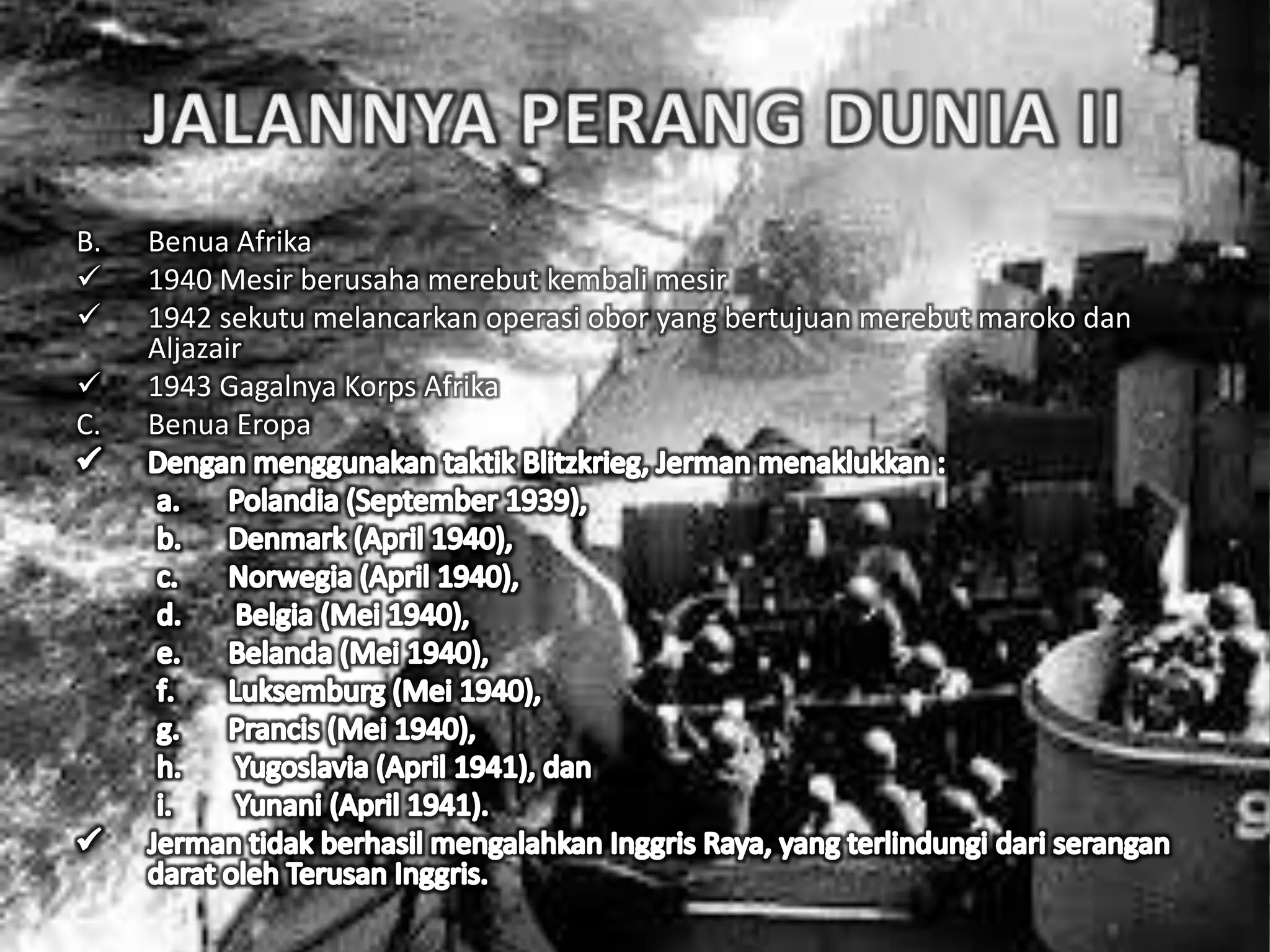 JALANNYA PERANG DUNIA II

B. Benua Afrika

✓ 1940 Mesir berusaha merebut kembali mesir

✓ 1942 sekutu melancarkan operasi obor yang bertujuan merebut maroko dan Aljazair

✓ 1943 Gagalnya Korps Afrika

C. Benua Eropa

✓ Dengan menggunakan taktik Blitzkrieg, Jerman menaklukkan :

a. Polandia (September 1939),
b. Denmark (April 1940),
c. Norwegia (April 1940),
d. Belgia (Mei 1940),
e. Belanda (Mei 1940),
f. Luksemburg (Mei 1940),
g. Prancis (Mei 1940),
h. Yugoslavia (April 1941), dan
i. Yunani (April 1941).

✓ Jerman tidak berhasil mengalahkan Inggris Raya, yang terlindungi dari serangan darat oleh Terusan Inggris.